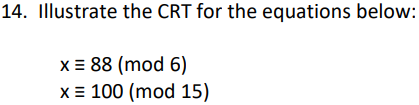 14. Illustrate the CRT for the equations below:

$x \equiv 88 \pmod{6}$
$x \equiv 100 \pmod{15}$